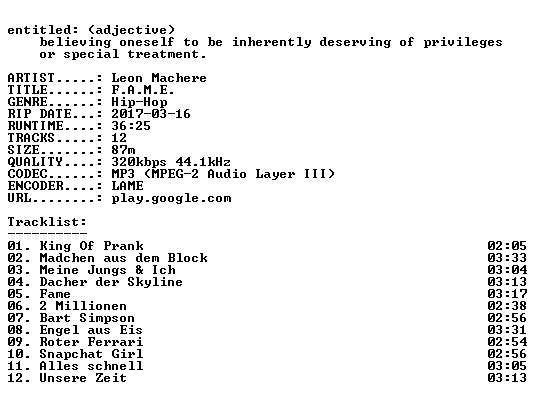 entitled: (adjective)
believing oneself to be inherently deserving of privileges or special treatment.

ARTIST.....: Leon Machere
TITLE......: F.A.M.E.
GENRE......: Hip-Hop
RIP DATE...: 2017-03-16
RUNTIME....: 36:25
TRACKS.....: 12
SIZE.......: 87m
QUALITY....: 320kbps 44.1kHz
CODEC......: MP3 (MPEG-2 Audio Layer III)
ENCODER....: LAME
URL........: play.google.com

Tracklist:
----------

01. King Of Prank 02:05
02. Madchen aus dem Block 03:33
03. Meine Jungs & Ich 03:04
04. Dacher der Skyline 03:13
05. Fame 03:17
06. 2 Millionen 02:38
07. Bart Simpson 02:56
08. Engel aus Eis 03:31
09. Roter Ferrari 02:54
10. Snapchat Girl 02:56
11. Alles schnell 03:05
12. Unsere Zeit 03:13